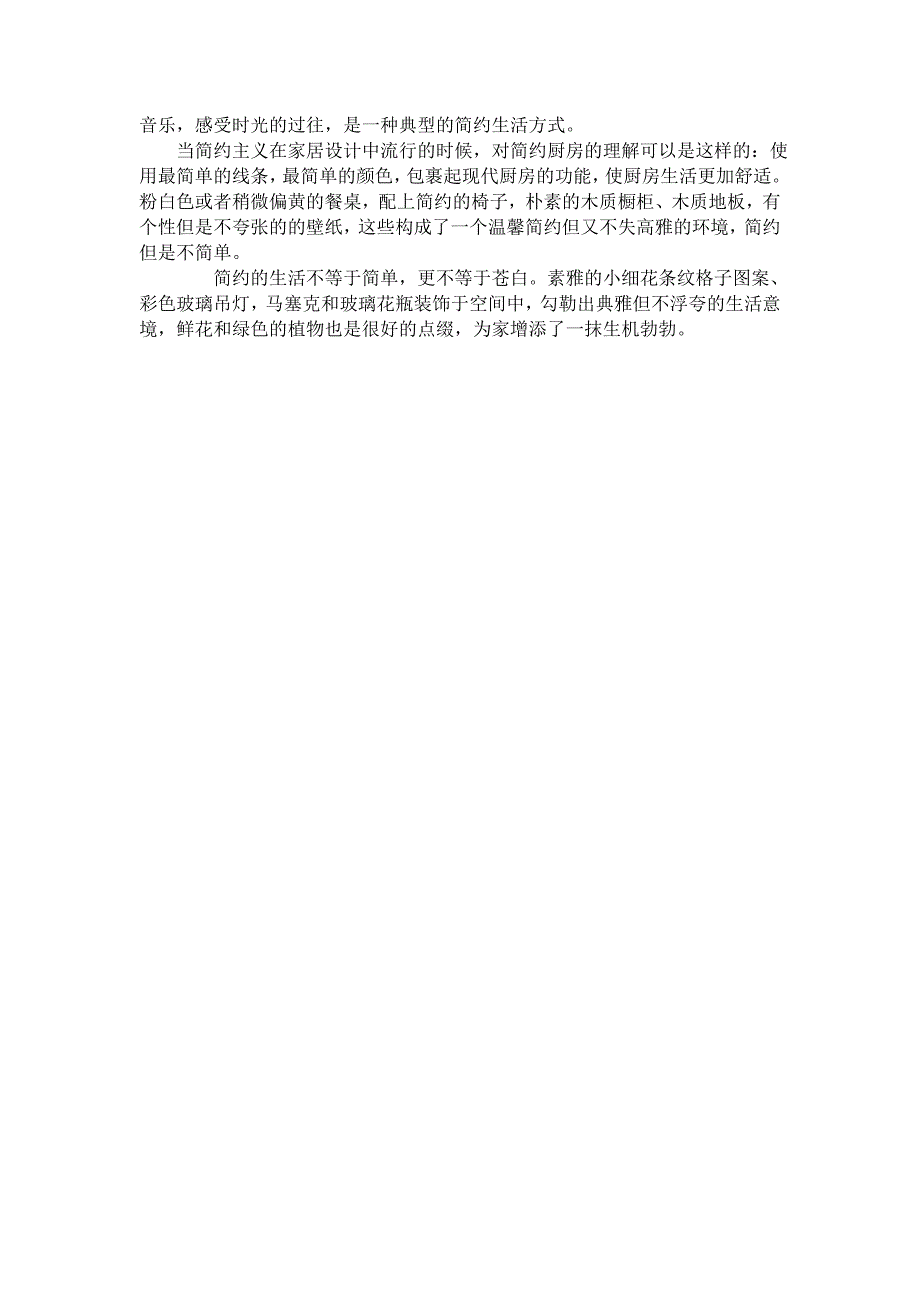 音乐，感受时光的过往，是一种典型的简约生活方式。

当简约主义在家居设计中流行的时候，对简约厨房的理解可以是这样的：使用最简单的线条，最简单的颜色，包裹起现代厨房的功能，使厨房生活更加舒适。粉白色或者稍微偏黄的餐桌，配上简约的椅子，朴素的木质橱柜、木质地板，有个性但是不夸张的的壁纸，这些构成了一个温馨简约但又不失高雅的环境，简约但是不简单。

简约的生活不等于简单，更不等于苍白。素雅的小细花条纹格子图案、彩色玻璃吊灯，马塞克和玻璃花瓶装饰于空间中，勾勒出典雅但不浮夸的生活意境，鲜花和绿色的植物也是很好的点缀，为家增添了一抹生机勃勃。